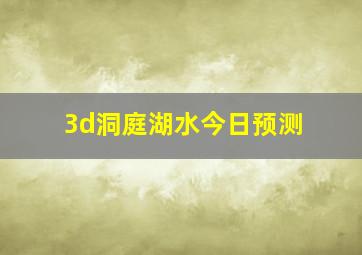 3d洞庭湖水今日预测